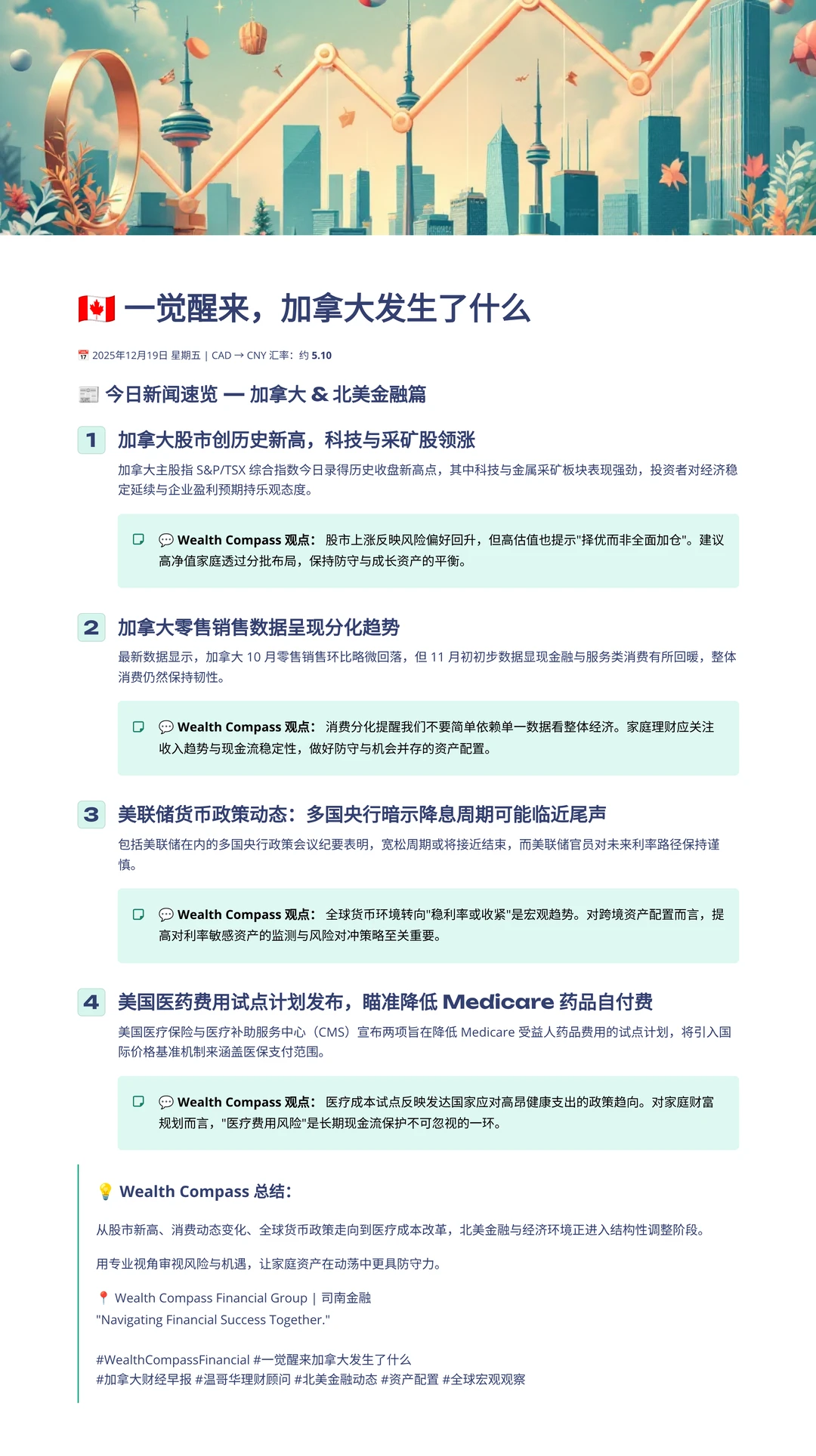 🇨🇦 一觉醒来，加拿大发生了什么

📅 2025年12月19日 星期五 | CAD → CNY 汇率：约 5.10

📰 今日新闻速览 — 加拿大 & 北美金融篇

1 加拿大股市创历史新高，科技与采矿股领涨

加拿大主股指 S&P/TSX 综合指数今日录得历史收盘新高点，其中科技与金属采矿板块表现强劲，投资者对经济稳定延续与企业盈利预期持乐观态度。

💬 Wealth Compass 观点： 股市上涨反映风险偏好回升，但高估值也提示"择优而非全面加仓"。建议高净值家庭透过分批布局，保持防守与成长资产的平衡。

2 加拿大零售销售数据呈现分化趋势

最新数据显示，加拿大 10 月零售销售环比略微回落，但 11 月初初步数据显现金融与服务类消费有所回暖，整体消费仍然保持韧性。

💬 Wealth Compass 观点： 消费分化提醒我们不要简单依赖单一数据看整体经济。家庭理财应关注收入趋势与现金流稳定性，做好防守与机会并存的资产配置。

3 美联储货币政策动态：多国央行暗示降息周期可能临近尾声

包括美联储在内的多国央行政策会议纪要表明，宽松周期或将接近结束，而美联储官员对未来利率路径保持谨慎。

💬 Wealth Compass 观点： 全球货币环境转向"稳利率或收紧"是宏观趋势。对跨境资产配置而言，提高对利率敏感资产的监测与风险对冲策略至关重要。

4 美国医药费用试点计划发布，瞄准降低 Medicare 药品自付费

美国医疗保险与医疗补助服务中心（CMS）宣布两项旨在降低 Medicare 受益人药品费用的试点计划，将引入国际价格基准机制来涵盖医保支付范围。

💬 Wealth Compass 观点： 医疗成本试点反映发达国家应对高昂健康支出的政策趋向。对家庭财富规划而言，"医疗费用风险"是长期现金流保护不可忽视的一环。

💡 Wealth Compass 总结：

从股市新高、消费动态变化、全球货币政策走向到医疗成本改革，北美金融与经济环境正进入结构性调整阶段。

用专业视角审视风险与机遇，让家庭资产在动荡中更具防守力。

📍 Wealth Compass Financial Group | 司南金融
"Navigating Financial Success Together."

#WealthCompassFinancial #一觉醒来加拿大发生了什么
#加拿大财经早报 #温哥华理财顾问 #北美金融动态 #资产配置 #全球宏观观察